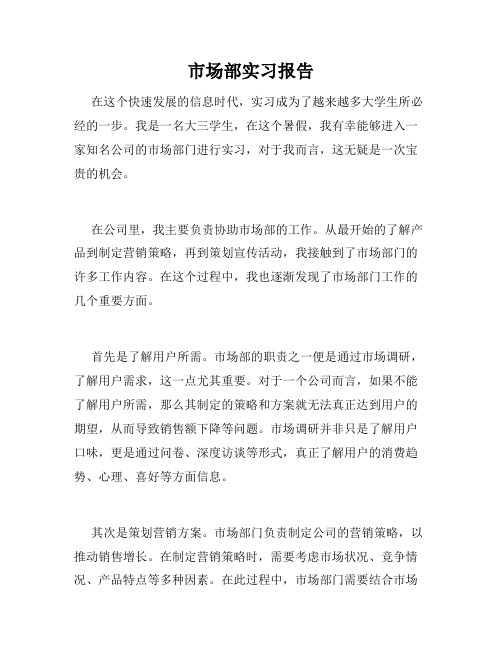 市场部实习报告

在这个快速发展的信息时代，实习成为了越来越多大学生所必经的一步。我是一名大三学生，在这个暑假，我有幸能够进入一家知名公司的市场部门进行实习，对于我而言，这无疑是一次宝贵的机会。

在公司里，我主要负责协助市场部的工作。从最开始的了解产品到制定营销策略，再到策划宣传活动，我接触到了市场部门的许多工作内容。在这个过程中，我也逐渐发现了市场部门工作的几个重要方面。

首先是了解用户所需。市场部的职责之一便是通过市场调研，了解用户需求，这一点尤其重要。对于一个公司而言，如果不能了解用户所需，那么其制定的策略和方案就无法真正达到用户的期望，从而导致销售额下降等问题。市场调研并非只是了解用户口味，更是通过问卷、深度访谈等形式，真正了解用户的消费趋势、心理、喜好等方面信息。

其次是策划营销方案。市场部门负责制定公司的营销策略，以推动销售增长。在制定营销策略时，需要考虑市场状况、竞争情况、产品特点等多种因素。在此过程中，市场部门需要结合市场